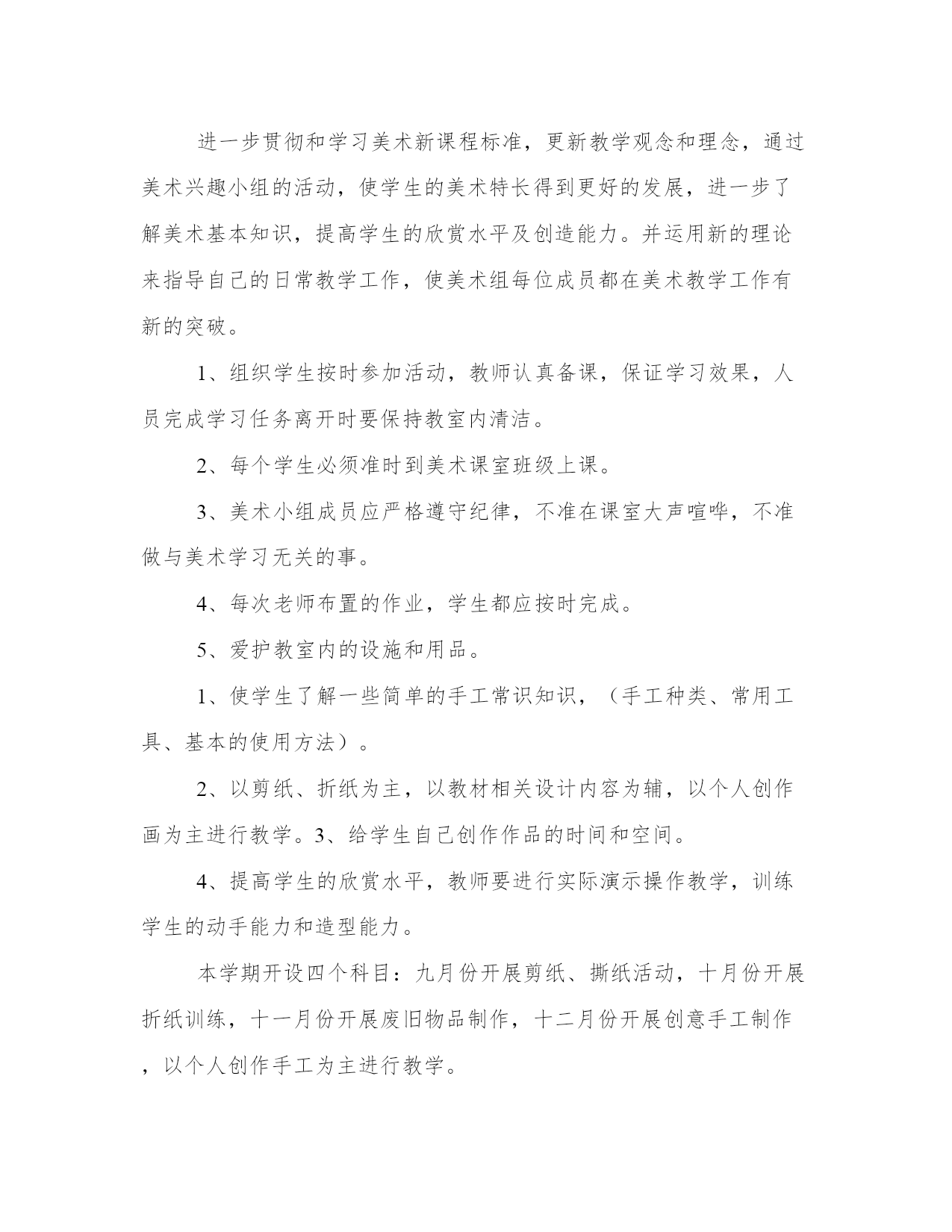 进一步贯彻和学习美术新课程标准，更新教学观念和理念，通过美术兴趣小组的活动，使学生的美术特长得到更好的发展，进一步了解美术基本知识，提高学生的欣赏水平及创造能力。并运用新的理论来指导自己的日常教学工作，使美术组每位成员都在美术教学工作有新的突破。

1、组织学生按时参加活动，教师认真备课，保证学习效果，人员完成学习任务离开时要保持教室内清洁。

2、每个学生必须准时到美术课室班级上课。

3、美术小组成员应严格遵守纪律，不准在课室大声喧哗，不准做与美术学习无关的事。

4、每次老师布置的作业，学生都应按时完成。

5、爱护教室内的设施和用品。

1、使学生了解一些简单的手工常识知识，（手工种类、常用工具、基本的使用方法）。

2、以剪纸、折纸为主，以教材相关设计内容为辅，以个人创作画为主进行教学。3、给学生自己创作作品的时间和空间。

4、提高学生的欣赏水平，教师要进行实际演示操作教学，训练学生的动手能力和造型能力。

本学期开设四个科目：九月份开展剪纸、撕纸活动，十月份开展折纸训练，十一月份开展废旧物品制作，十二月份开展创意手工制作，以个人创作手工为主进行教学。